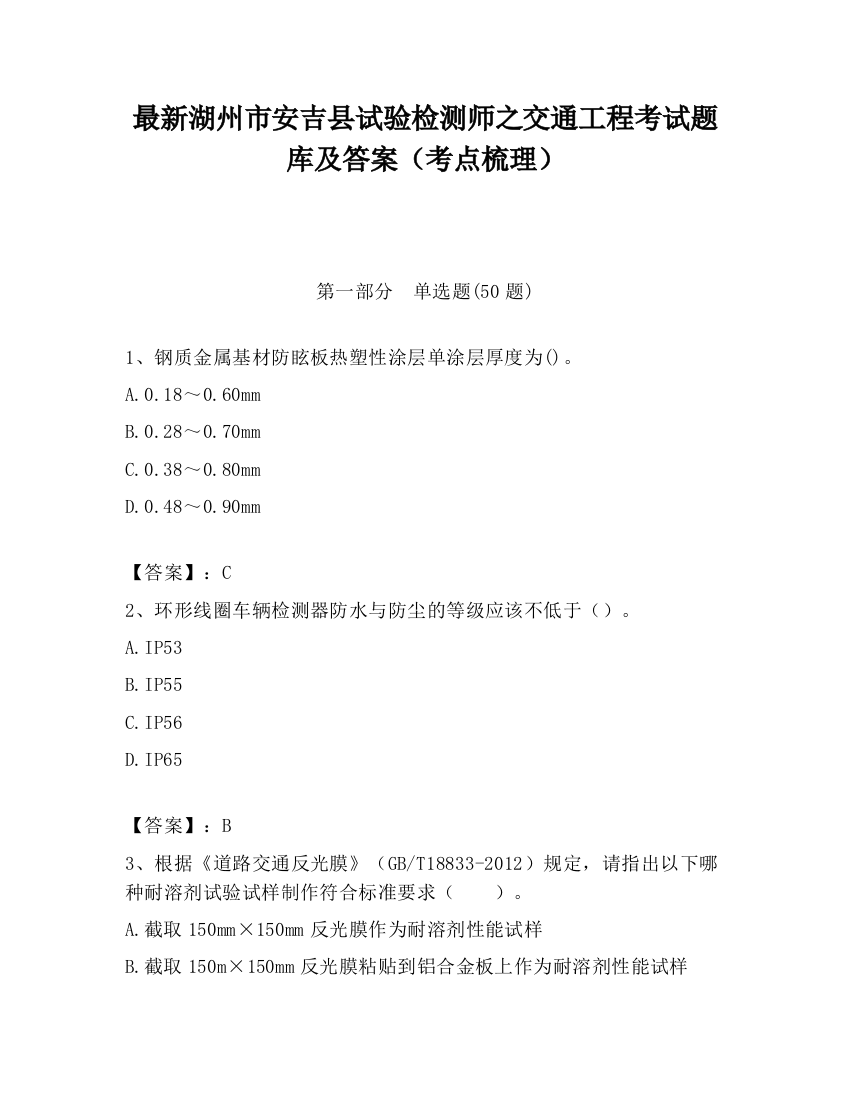 最新湖州市安吉县试验检测师之交通工程考试题库及答案（考点梳理）

第一部分　单选题(50 题)

1、钢质金属基材防眩板热塑性涂层单涂层厚度为()。

A.0.18～0.60mm

B.0.28～0.70mm

C.0.38～0.80mm

D.0.48～0.90mm

【答案】：C

2、环形线圈车辆检测器防水与防尘的等级应该不低于（）。

A.IP53

B.IP55

C.IP56

D.IP65

【答案】：B

3、根据《道路交通反光膜》（GB/T18833-2012）规定，请指出以下哪种耐溶剂试验试样制作符合标准要求（　　）。

A.截取 150mm×150mm 反光膜作为耐溶剂性能试样

B.截取 150m×150mm 反光膜粘贴到铝合金板上作为耐溶剂性能试样